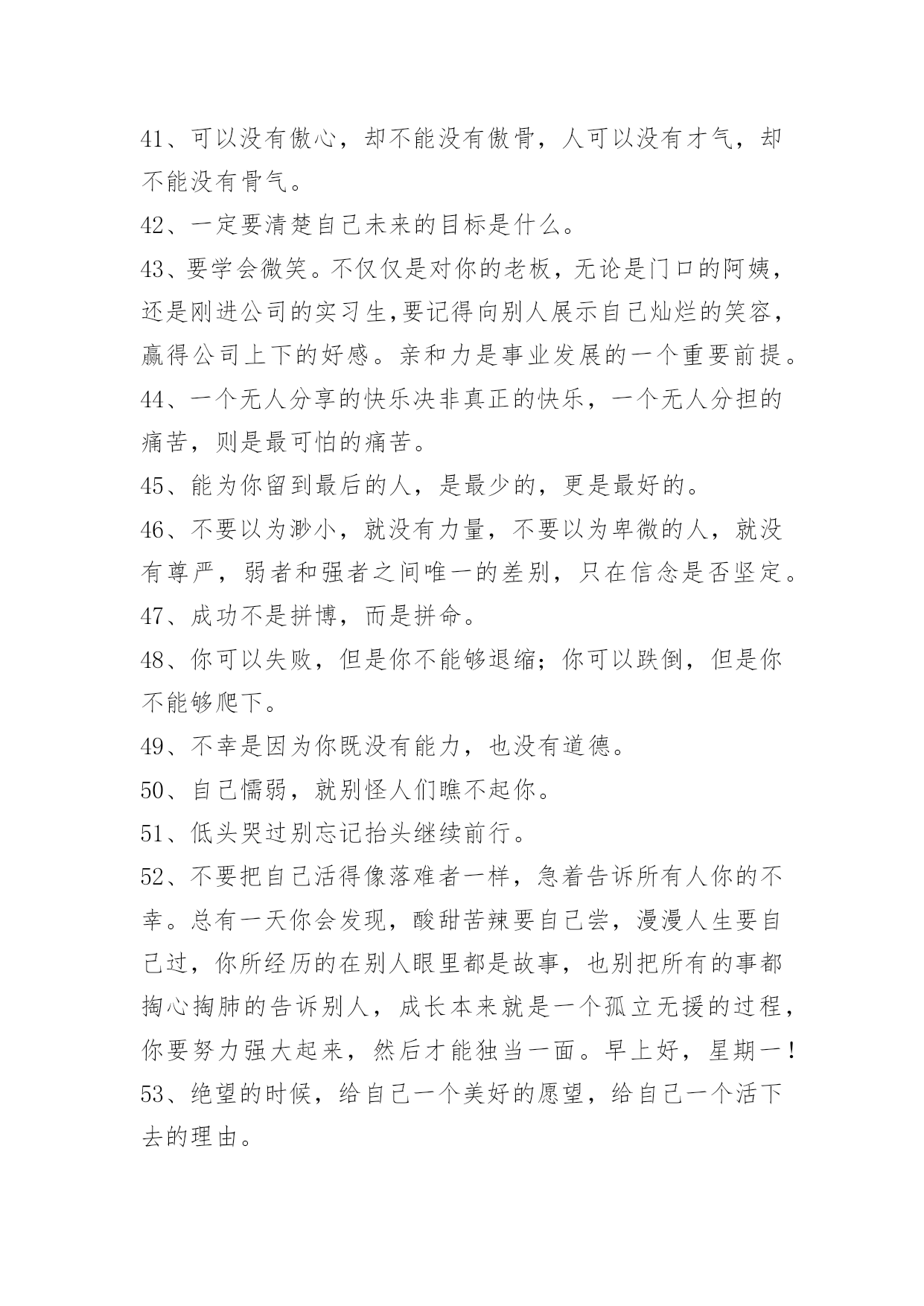 41、可以没有傲心，却不能没有傲骨，人可以没有才气，却不能没有骨气。

42、一定要清楚自己未来的目标是什么。

43、要学会微笑。不仅仅是对你的老板，无论是门口的阿姨，还是刚进公司的实习生,要记得向别人展示自己灿烂的笑容，赢得公司上下的好感。亲和力是事业发展的一个重要前提。

44、一个无人分享的快乐决非真正的快乐，一个无人分担的痛苦，则是最可怕的痛苦。

45、能为你留到最后的人，是最少的，更是最好的。

46、不要以为渺小，就没有力量，不要以为卑微的人，就没有尊严，弱者和强者之间唯一的差别，只在信念是否坚定。

47、成功不是拼博，而是拼命。

48、你可以失败，但是你不能够退缩；你可以跌倒，但是你不能够爬下。

49、不幸是因为你既没有能力，也没有道德。

50、自己懦弱，就别怪人们瞧不起你。

51、低头哭过别忘记抬头继续前行。

52、不要把自己活得像落难者一样，急着告诉所有人你的不幸。总有一天你会发现，酸甜苦辣要自己尝，漫漫人生要自己过，你所经历的在别人眼里都是故事，也别把所有的事都掏心掏肺的告诉别人，成长本来就是一个孤立无援的过程，你要努力强大起来，然后才能独当一面。早上好，星期一！

53、绝望的时候，给自己一个美好的愿望，给自己一个活下去的理由。